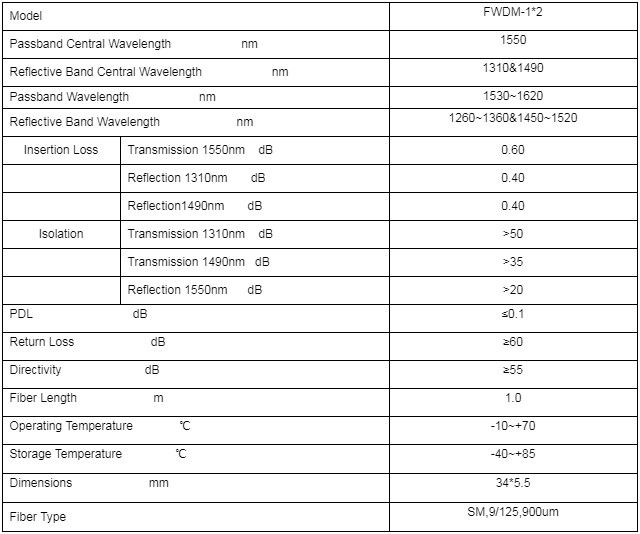 | Model | | FWDM-1*2 |
|---|---|---|
| Passband Central Wavelength nm | | 1550 |
| Reflective Band Central Wavelength nm | | 1310&1490 |
| Passband Wavelength nm | | 1530~1620 |
| Reflective Band Wavelength nm | | 1260~1360&1450~1520 |
| Insertion Loss | Transmission 1550nm dB | 0.60 |
| | Reflection 1310nm dB | 0.40 |
| | Reflection1490nm dB | 0.40 |
| Isolation | Transmission 1310nm dB | >50 |
| | Transmission 1490nm dB | >35 |
| | Reflection 1550nm dB | >20 |
| PDL dB | | ≤0.1 |
| Return Loss dB | | ≥60 |
| Directivity dB | | ≥55 |
| Fiber Length m | | 1.0 |
| Operating Temperature ℃ | | -10~+70 |
| Storage Temperature ℃ | | -40~+85 |
| Dimensions mm | | 34*5.5 |
| Fiber Type | | SM,9/125,900um |